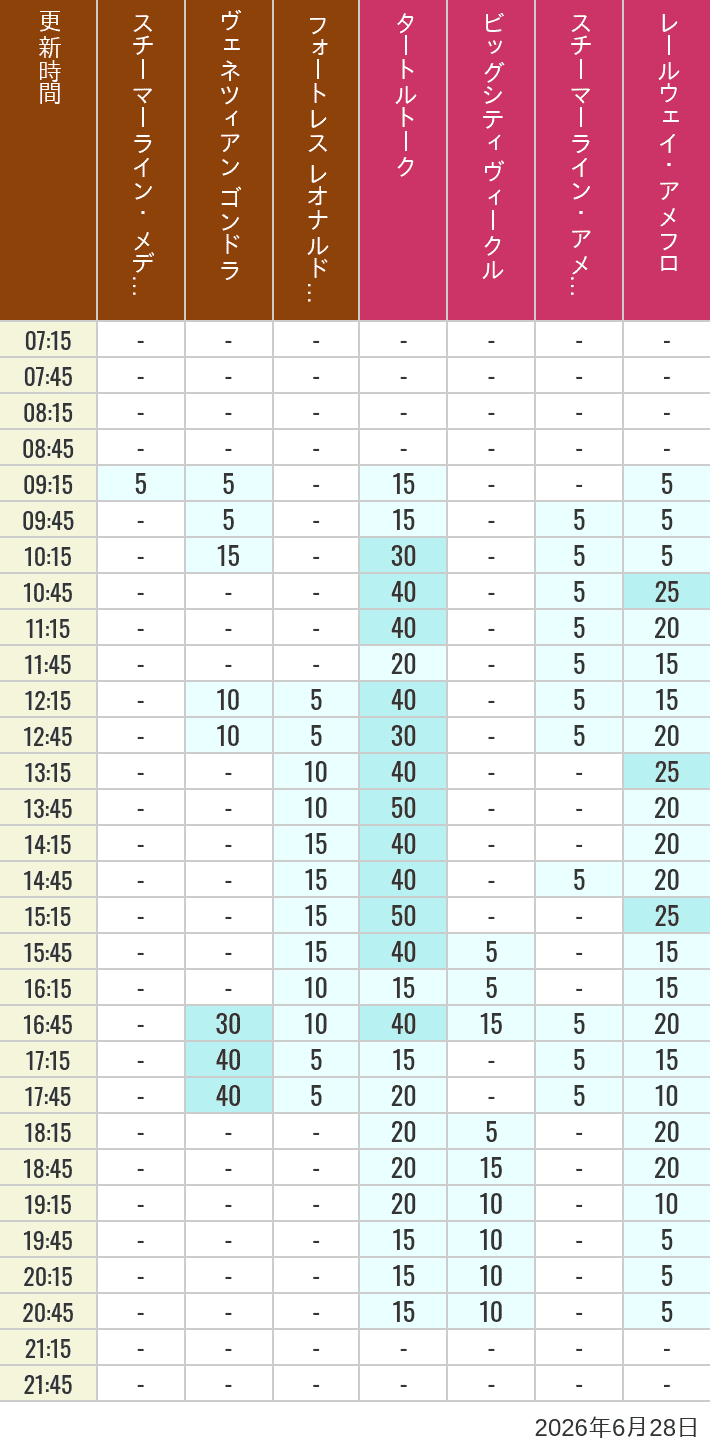 | 更新時間 | スチーマーライン・メデ… | ヴェネツィアン ゴンドラ | フォートレス レオナルド… | タートルトーク | ビッグシティヴィークル | スチーマーライン・アメ… | レールウェイ・アメフロ |
|---|---|---|---|---|---|---|---|
| 07:15 | - | - | - | - | - | - | - |
| 07:45 | - | - | - | - | - | - | - |
| 08:15 | - | - | - | - | - | - | - |
| 08:45 | - | - | - | - | - | - | - |
| 09:15 | 5 | 5 | - | 15 | - | - | 5 |
| 09:45 | - | 5 | - | 15 | - | 5 | 5 |
| 10:15 | - | 15 | - | 30 | - | 5 | 5 |
| 10:45 | - | - | - | 40 | - | 5 | 25 |
| 11:15 | - | - | - | 40 | - | 5 | 20 |
| 11:45 | - | - | - | 20 | - | 5 | 15 |
| 12:15 | - | 10 | 5 | 40 | - | 5 | 15 |
| 12:45 | - | 10 | 5 | 30 | - | 5 | 20 |
| 13:15 | - | - | 10 | 40 | - | - | 25 |
| 13:45 | - | - | 10 | 50 | - | - | 20 |
| 14:15 | - | - | 15 | 40 | - | - | 20 |
| 14:45 | - | - | 15 | 40 | - | 5 | 20 |
| 15:15 | - | - | 15 | 50 | - | - | 25 |
| 15:45 | - | - | 15 | 40 | 5 | - | 15 |
| 16:15 | - | - | 10 | 15 | 5 | - | 15 |
| 16:45 | - | 30 | 10 | 40 | 15 | 5 | 20 |
| 17:15 | - | 40 | 5 | 15 | - | 5 | 15 |
| 17:45 | - | 40 | 5 | 20 | - | 5 | 10 |
| 18:15 | - | - | - | 20 | 5 | - | 20 |
| 18:45 | - | - | - | 20 | 15 | - | 20 |
| 19:15 | - | - | - | 20 | 10 | - | 10 |
| 19:45 | - | - | - | 15 | 10 | - | 5 |
| 20:15 | - | - | - | 15 | 10 | - | 5 |
| 20:45 | - | - | - | 15 | 10 | - | 5 |
| 21:15 | - | - | - | - | - | - | - |
| 21:45 | - | - | - | - | - | - | - |

2026年6月28日